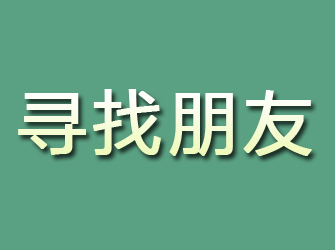 寻找朋友